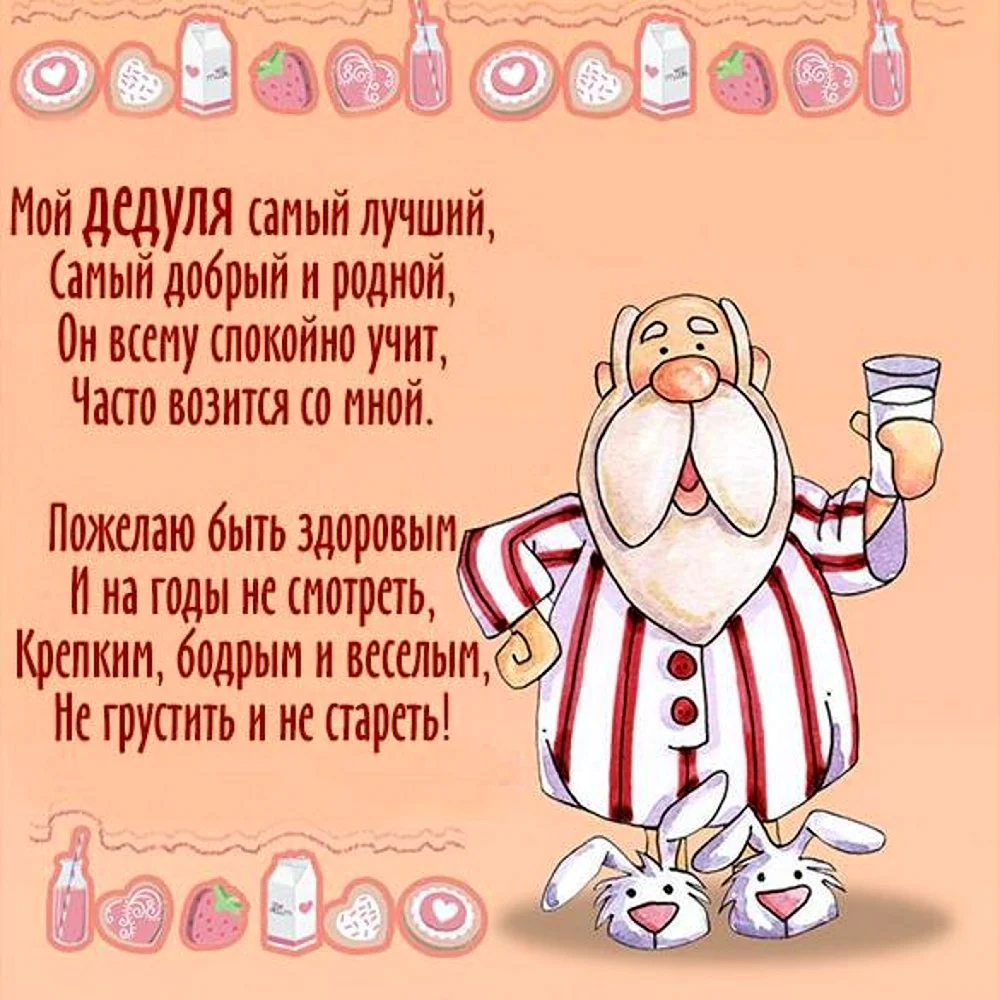 Мой ДЕДУЛЯ самый лучший,
Самый добрый и родной,
Он всему спокойно учит,
Часто возится со мной.

Пожелаю быть здоровым
И на годы не смотреть,
Крепким, бодрым и веселым,
Не грустить и не стареть!